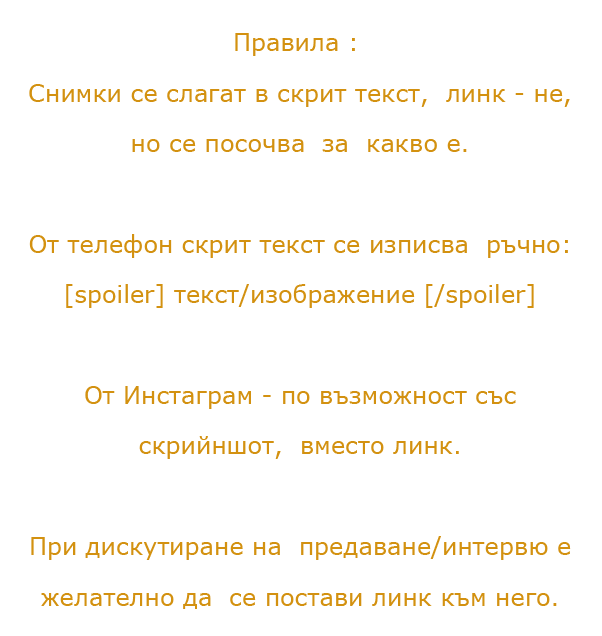 Правила :

Снимки се слагат в скрит текст, линк - не, но се посочва за какво е.

От телефон скрит текст се изписва ръчно: [spoiler] текст/изображение [/spoiler]

От Инстаграм - по възможност със скрийншот, вместо линк.

При дискутиране на предаване/интервю е желателно да се постави линк към него.